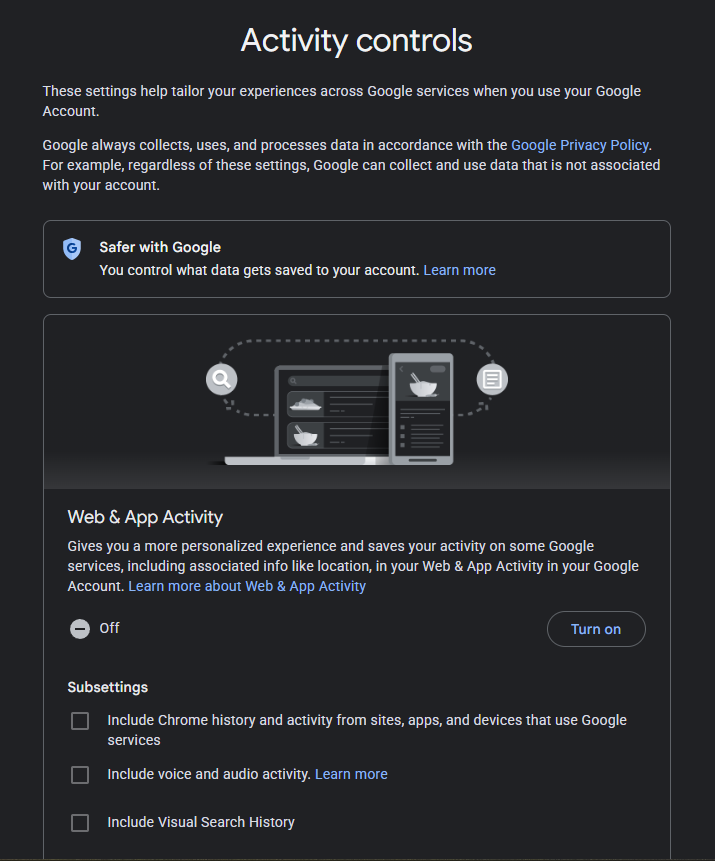 Activity controls

These settings help tailor your experiences across Google services when you use your Google Account.

Google always collects, uses, and processes data in accordance with the Google Privacy Policy. For example, regardless of these settings, Google can collect and use data that is not associated with your account.

Safer with Google
You control what data gets saved to your account. Learn more

Web & App Activity

Gives you a more personalized experience and saves your activity on some Google services, including associated info like location, in your Web & App Activity in your Google Account. Learn more about Web & App Activity

Off

Turn on

Subsettings

Include Chrome history and activity from sites, apps, and devices that use Google services

Include voice and audio activity. Learn more

Include Visual Search History